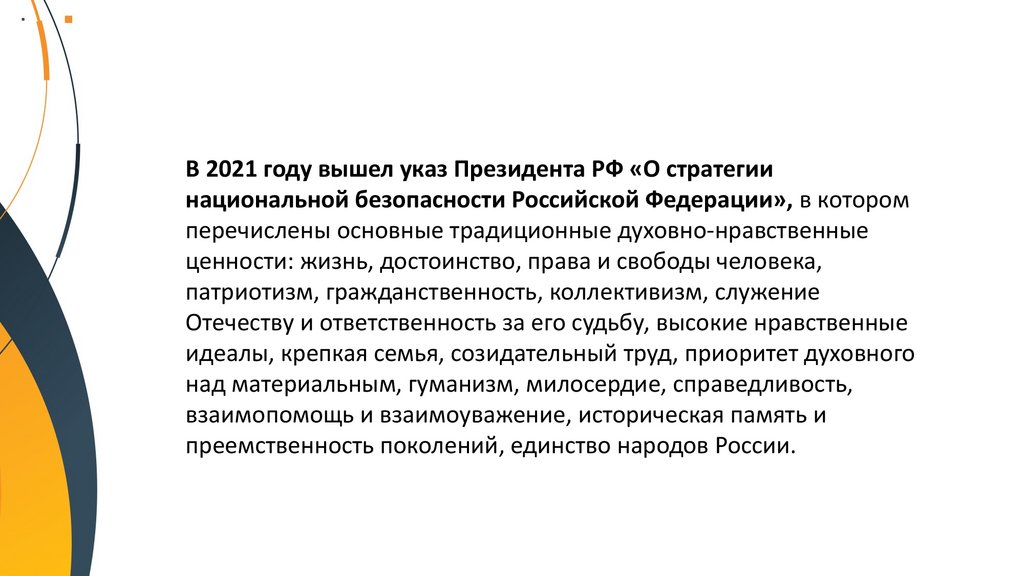 В 2021 году вышел указ Президента РФ «О стратегии национальной безопасности Российской Федерации», в котором перечислены основные традиционные духовно-нравственные ценности: жизнь, достоинство, права и свободы человека, патриотизм, гражданственность, коллективизм, служение Отечеству и ответственность за его судьбу, высокие нравственные идеалы, крепкая семья, созидательный труд, приоритет духовного над материальным, гуманизм, милосердие, справедливость, взаимопомощь и взаимоуважение, историческая память и преемственность поколений, единство народов России.